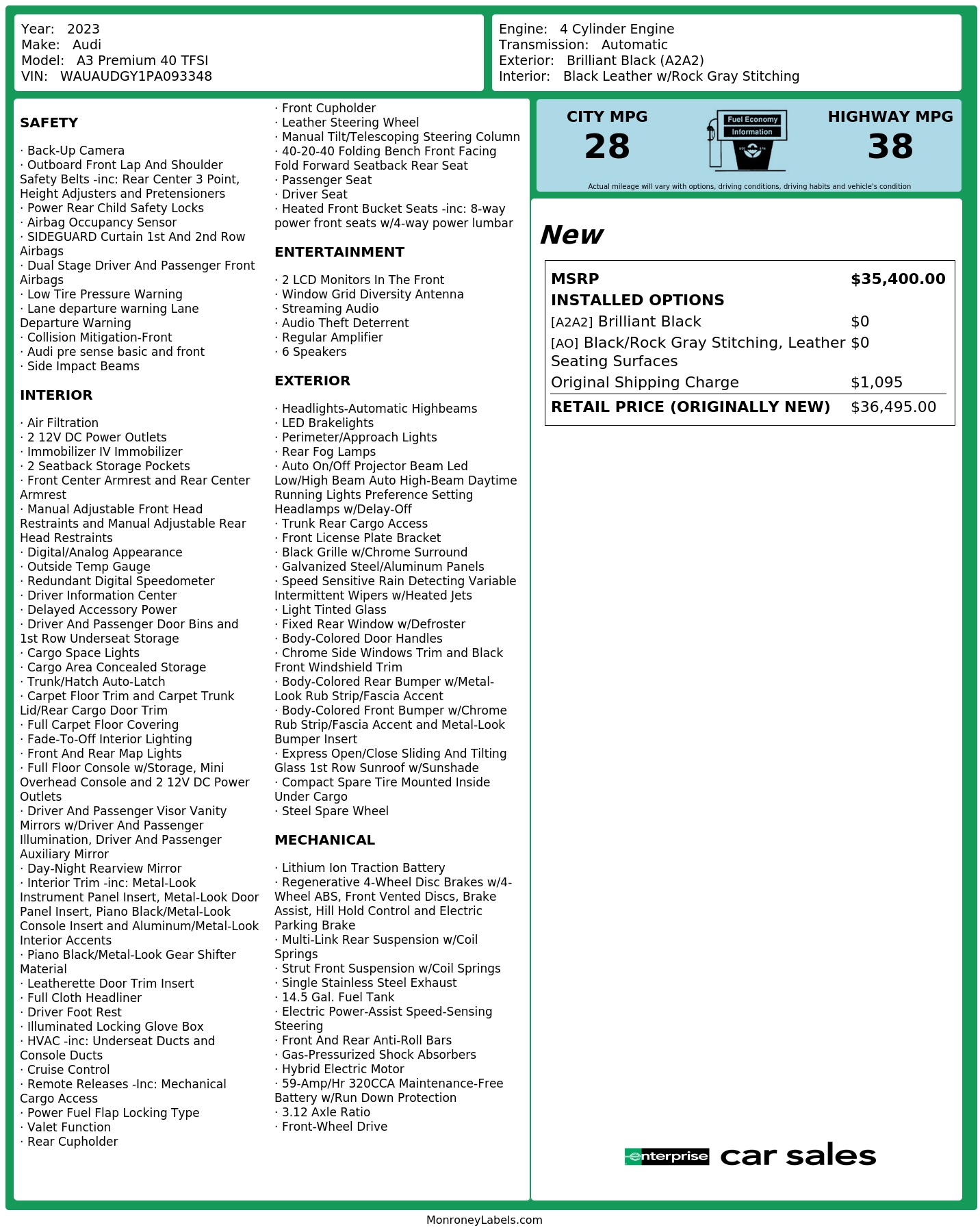 Year: 2023
Make: Audi
Model: A3 Premium 40 TFSI
VIN: WAUAUDGY1PA093348

Engine: 4 Cylinder Engine
Transmission: Automatic
Exterior: Brilliant Black (A2A2)
Interior: Black Leather w/Rock Gray Stitching

SAFETY

· Back-Up Camera
· Outboard Front Lap And Shoulder Safety Belts -inc: Rear Center 3 Point, Height Adjusters and Pretensioners
· Power Rear Child Safety Locks
· Airbag Occupancy Sensor
· SIDEGUARD Curtain 1st And 2nd Row Airbags
· Dual Stage Driver And Passenger Front Airbags
· Low Tire Pressure Warning
· Lane departure warning Lane Departure Warning
· Collision Mitigation-Front
· Audi pre sense basic and front
· Side Impact Beams

INTERIOR

· Air Filtration
· 2 12V DC Power Outlets
· Immobilizer IV Immobilizer
· 2 Seatback Storage Pockets
· Front Center Armrest and Rear Center Armrest
· Manual Adjustable Front Head Restraints and Manual Adjustable Rear Head Restraints
· Digital/Analog Appearance
· Outside Temp Gauge
· Redundant Digital Speedometer
· Driver Information Center
· Delayed Accessory Power
· Driver And Passenger Door Bins and 1st Row Underseat Storage
· Cargo Space Lights
· Cargo Area Concealed Storage
· Trunk/Hatch Auto-Latch
· Carpet Floor Trim and Carpet Trunk Lid/Rear Cargo Door Trim
· Full Carpet Floor Covering
· Fade-To-Off Interior Lighting
· Front And Rear Map Lights
· Full Floor Console w/Storage, Mini Overhead Console and 2 12V DC Power Outlets
· Driver And Passenger Visor Vanity Mirrors w/Driver And Passenger Illumination, Driver And Passenger Auxiliary Mirror
· Day-Night Rearview Mirror
· Interior Trim -inc: Metal-Look Instrument Panel Insert, Metal-Look Door Panel Insert, Piano Black/Metal-Look Console Insert and Aluminum/Metal-Look Interior Accents
· Piano Black/Metal-Look Gear Shifter Material
· Leatherette Door Trim Insert
· Full Cloth Headliner
· Driver Foot Rest
· Illuminated Locking Glove Box
· HVAC -inc: Underseat Ducts and Console Ducts
· Cruise Control
· Remote Releases -Inc: Mechanical Cargo Access
· Power Fuel Flap Locking Type
· Valet Function
· Rear Cupholder
· Front Cupholder
· Leather Steering Wheel
· Manual Tilt/Telescoping Steering Column
· 40-20-40 Folding Bench Front Facing Fold Forward Seatback Rear Seat
· Passenger Seat
· Driver Seat
· Heated Front Bucket Seats -inc: 8-way power front seats w/4-way power lumbar

ENTERTAINMENT

· 2 LCD Monitors In The Front
· Window Grid Diversity Antenna
· Streaming Audio
· Audio Theft Deterrent
· Regular Amplifier
· 6 Speakers

EXTERIOR

· Headlights-Automatic Highbeams
· LED Brakelights
· Perimeter/Approach Lights
· Rear Fog Lamps
· Auto On/Off Projector Beam Led Low/High Beam Auto High-Beam Daytime Running Lights Preference Setting Headlamps w/Delay-Off
· Trunk Rear Cargo Access
· Front License Plate Bracket
· Black Grille w/Chrome Surround
· Galvanized Steel/Aluminum Panels
· Speed Sensitive Rain Detecting Variable Intermittent Wipers w/Heated Jets
· Light Tinted Glass
· Fixed Rear Window w/Defroster
· Body-Colored Door Handles
· Chrome Side Windows Trim and Black Front Windshield Trim
· Body-Colored Rear Bumper w/Metal-Look Rub Strip/Fascia Accent
· Body-Colored Front Bumper w/Chrome Rub Strip/Fascia Accent and Metal-Look Bumper Insert
· Express Open/Close Sliding And Tilting Glass 1st Row Sunroof w/Sunshade
· Compact Spare Tire Mounted Inside Under Cargo
· Steel Spare Wheel

MECHANICAL

· Lithium Ion Traction Battery
· Regenerative 4-Wheel Disc Brakes w/4-Wheel ABS, Front Vented Discs, Brake Assist, Hill Hold Control and Electric Parking Brake
· Multi-Link Rear Suspension w/Coil Springs
· Strut Front Suspension w/Coil Springs
· Single Stainless Steel Exhaust
· 14.5 Gal. Fuel Tank
· Electric Power-Assist Speed-Sensing Steering
· Front And Rear Anti-Roll Bars
· Gas-Pressurized Shock Absorbers
· Hybrid Electric Motor
· 59-Amp/Hr 320CCA Maintenance-Free Battery w/Run Down Protection
· 3.12 Axle Ratio
· Front-Wheel Drive

CITY MPG
28

Fuel Economy
Information

HIGHWAY MPG
38

Actual mileage will vary with options, driving conditions, driving habits and vehicle's condition

New

MSRP $35,400.00
INSTALLED OPTIONS
[A2A2] Brilliant Black $0
[AO] Black/Rock Gray Stitching, Leather Seating Surfaces $0
Original Shipping Charge $1,095
RETAIL PRICE (ORIGINALLY NEW) $36,495.00

enterprise car sales

MonroneyLabels.com